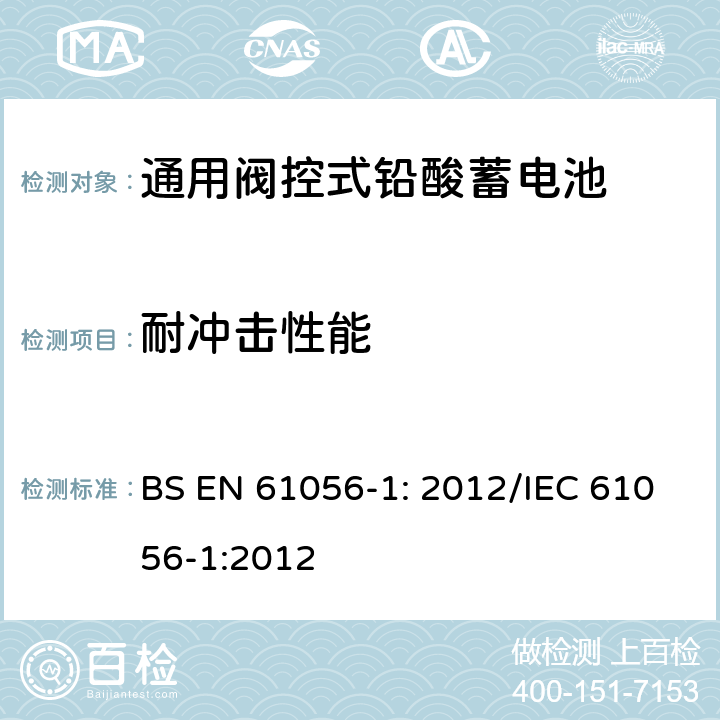 MA CNAS AC ilac-MRA

检测对象： 通用阀控式铅酸蓄电池

检测项目： 耐冲击性能

检测标准： BS EN 61056-1: 2012/IEC 61056-1:2012

百检 Baijiantest.com

做检测 上百检
400-151-7153